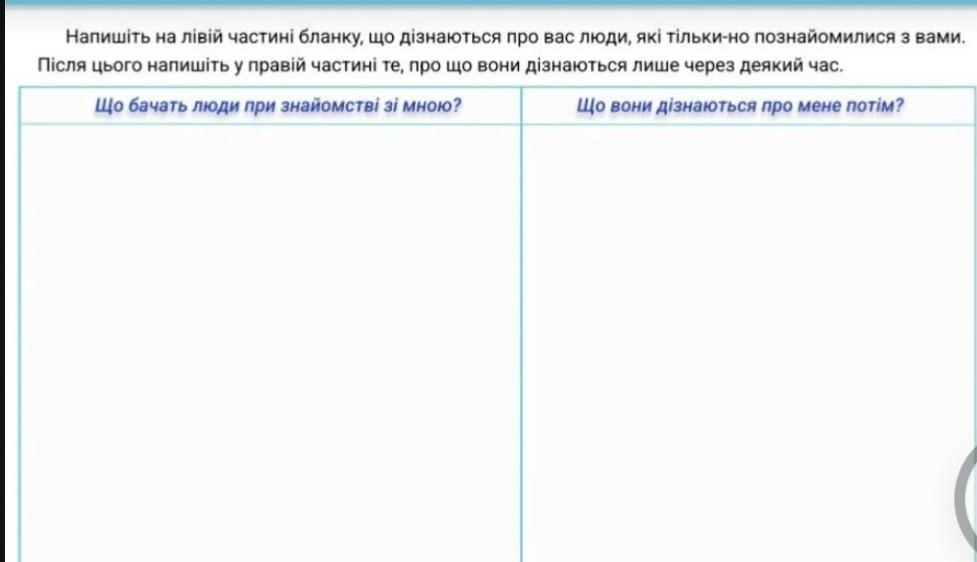 Напишіть на лівій частині бланку, що дізнаються про вас люди, які тільки-но познайомилися з вами. Після цього напишіть у правій частині те, про що вони дізнаються лише через деякий час.

| Що бачать люди при знайомстві зі мною? | Що вони дізнаються про мене потім? |
|---|---|
| | |